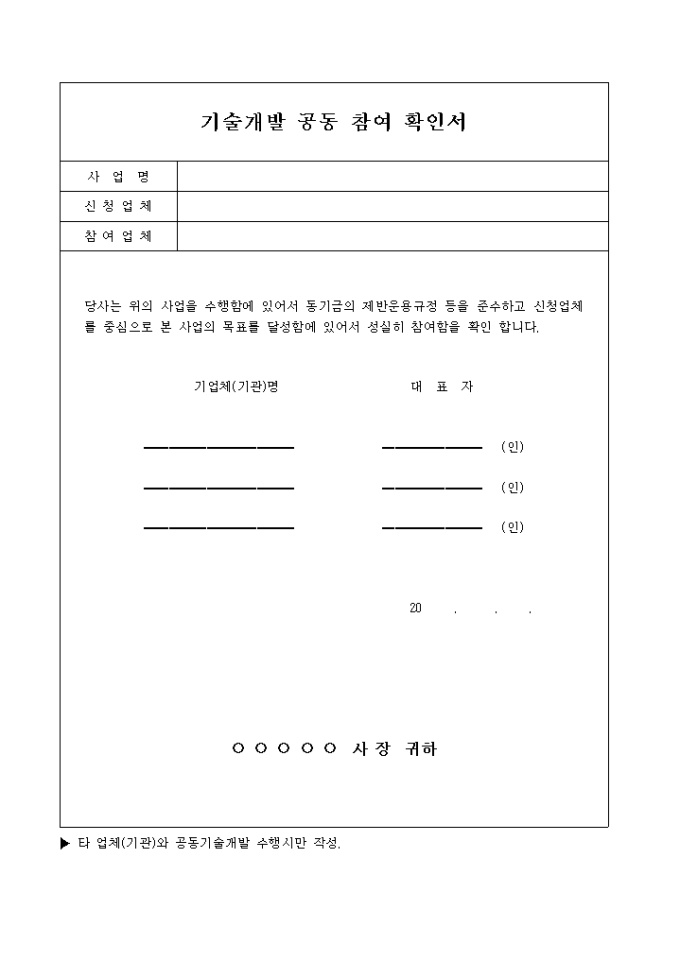 기술개발 공동 참여 확인서

| 사 업 명 | |
|---|---|
| 신 청 업 체 | |
| 참 여 업 체 | |

당사는 위의 사업을 수행함에 있어서 동기금의 제반운용규정 등을 준수하고 신청업체를 중심으로 본 사업의 목표를 달성함에 있어서 성실히 참여함을 확인 합니다.

기업체(기관)명 대 표 자

(인)

(인)

(인)

20 . . .

○ ○ ○ ○ ○ 사 장 귀하

▶ 타 업체(기관)와 공동기술개발 수행시만 작성.